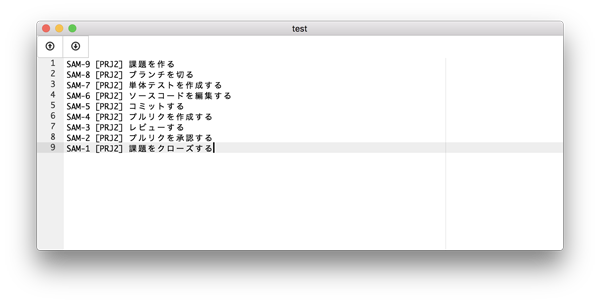 test

1 SAM-9 [PRJ2] 課題を作る
2 SAM-8 [PRJ2] ブランチを切る
3 SAM-7 [PRJ2] 単体テストを作成する
4 SAM-6 [PRJ2] ソースコードを編集する
5 SAM-5 [PRJ2] コミットする
6 SAM-4 [PRJ2] プルリクを作成する
7 SAM-3 [PRJ2] レビューする
8 SAM-2 [PRJ2] プルリクを承認する
9 SAM-1 [PRJ2] 課題をクローズする